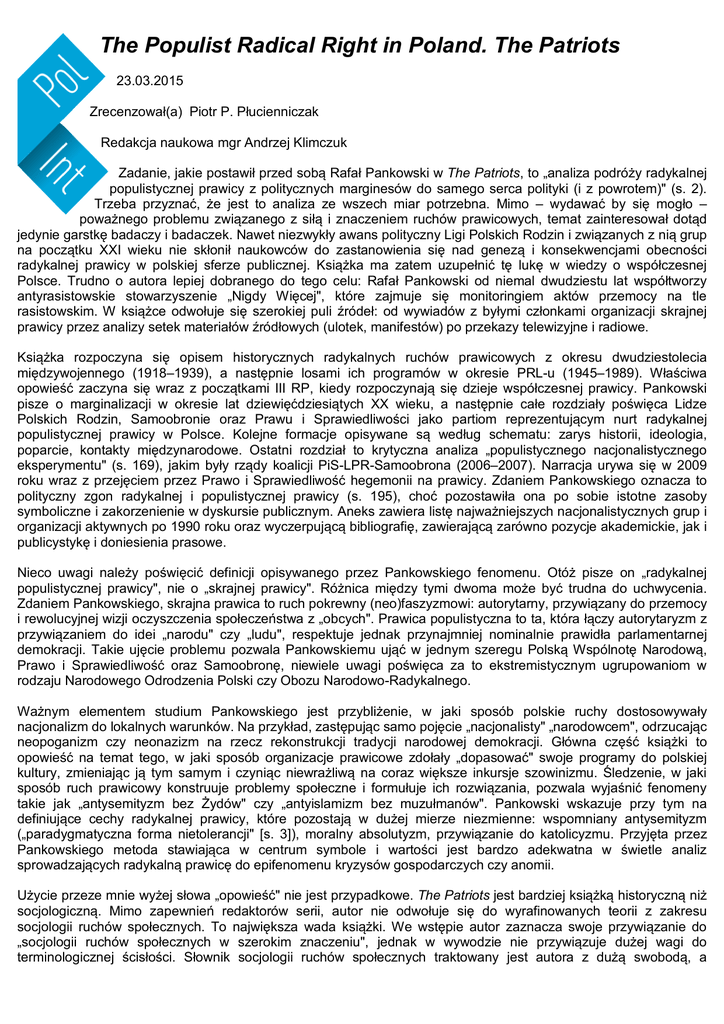 Pol
Int

The Populist Radical Right in Poland. The Patriots

23.03.2015

Zrecenzował(a) Piotr P. Płucienniczak

Redakcja naukowa mgr Andrzej Klimczuk

Zadanie, jakie postawił przed sobą Rafał Pankowski w The Patriots, to „analiza podróży radykalnej populistycznej prawicy z politycznych marginesów do samego serca polityki (i z powrotem)" (s. 2). Trzeba przyznać, że jest to analiza ze wszech miar potrzebna. Mimo – wydawać by się mogło – poważnego problemu związanego z siłą i znaczeniem ruchów prawicowych, temat zainteresował dotąd jedynie garstkę badaczy i badaczek. Nawet niezwykły awans polityczny Ligi Polskich Rodzin i związanych z nią grup na początku XXI wieku nie skłonił naukowców do zastanowienia się nad genezą i konsekwencjami obecności radykalnej prawicy w polskiej sferze publicznej. Książka ma zatem uzupełnić tę lukę w wiedzy o współczesnej Polsce. Trudno o autora lepiej dobranego do tego celu: Rafał Pankowski od niemal dwudziestu lat współtworzy antyrasistowskie stowarzyszenie „Nigdy Więcej", które zajmuje się monitoringiem aktów przemocy na tle rasistowskim. W książce odwołuje się szerokiej puli źródeł: od wywiadów z byłymi członkami organizacji skrajnej prawicy przez analizy setek materiałów źródłowych (ulotek, manifestów) po przekazy telewizyjne i radiowe.

Książka rozpoczyna się opisem historycznych radykalnych ruchów prawicowych z okresu dwudziestolecia międzywojennego (1918–1939), a następnie losami ich programów w okresie PRL-u (1945–1989). Właściwa opowieść zaczyna się wraz z początkami III RP, kiedy rozpoczynają się dzieje współczesnej prawicy. Pankowski pisze o marginalizacji w okresie lat dziewięćdziesiątych XX wieku, a następnie całe rozdziały poświęca Lidze Polskich Rodzin, Samoobronie oraz Prawu i Sprawiedliwości jako partiom reprezentującym nurt radykalnej populistycznej prawicy w Polsce. Kolejne formacje opisywane są według schematu: zarys historii, ideologia, poparcie, kontakty międzynarodowe. Ostatni rozdział to krytyczna analiza „populistycznego nacjonalistycznego eksperymentu" (s. 169), jakim były rządy koalicji PiS-LPR-Samoobrona (2006–2007). Narracja urywa się w 2009 roku wraz z przejęciem przez Prawo i Sprawiedliwość hegemonii na prawicy. Zdaniem Pankowskiego oznacza to polityczny zgon radykalnej i populistycznej prawicy (s. 195), choć pozostawiła ona po sobie istotne zasoby symboliczne i zakorzenienie w dyskursie publicznym. Aneks zawiera listę najważniejszych nacjonalistycznych grup i organizacji aktywnych po 1990 roku oraz wyczerpującą bibliografię, zawierającą zarówno pozycje akademickie, jak i publicystykę i doniesienia prasowe.

Nieco uwagi należy poświęcić definicji opisywanego przez Pankowskiego fenomenu. Otóż pisze on „radykalnej populistycznej prawicy", nie o „skrajnej prawicy". Różnica między tymi dwoma może być trudna do uchwycenia. Zdaniem Pankowskiego, skrajna prawica to ruch pokrewny (neo)faszyzmowi: autorytarny, przywiązany do przemocy i rewolucyjnej wizji oczyszczenia społeczeństwa z „obcych". Prawica populistyczna to ta, która łączy autorytaryzm z przywiązaniem do idei „narodu" czy „ludu", respektuje jednak przynajmniej nominalnie prawidła parlamentarnej demokracji. Takie ujęcie problemu pozwala Pankowskiemu ująć w jednym szeregu Polską Wspólnotę Narodową, Prawo i Sprawiedliwość oraz Samoobronę, niewiele uwagi poświęca za to ekstremistycznym ugrupowaniom w rodzaju Narodowego Odrodzenia Polski czy Obozu Narodowo-Radykalnego.

Ważnym elementem studium Pankowskiego jest przybliżenie, w jaki sposób polskie ruchy dostosowywały nacjonalizm do lokalnych warunków. Na przykład, zastępując samo pojęcie „nacjonalisty" „narodowcem", odrzucając neopoganizm czy neonazizm na rzecz rekonstrukcji tradycji narodowej demokracji. Główna część książki to opowieść na temat tego, w jaki sposób organizacje prawicowe zdołały „dopasować" swoje programy do polskiej kultury, zmieniając ją tym samym i czyniąc niewrażliwą na coraz większe inkursje szowinizmu. Śledzenie, w jaki sposób ruch prawicowy konstruuje problemy społeczne i formułuje ich rozwiązania, pozwala wyjaśnić fenomeny takie jak „antysemityzm bez Żydów" czy „antyislamizm bez muzułmanów". Pankowski wskazuje przy tym na definiujące cechy radykalnej prawicy, które pozostają w dużej mierze niezmienne: wspomniany antysemityzm („paradygmatyczna forma nietolerancji" [s. 3]), moralny absolutyzm, przywiązanie do katolicyzmu. Przyjęta przez Pankowskiego metoda stawiająca w centrum symbole i wartości jest bardzo adekwatna w świetle analiz sprowadzających radykalną prawicę do epifenomenu kryzysów gospodarczych czy anomii.

Użycie przeze mnie wyżej słowa „opowieść" nie jest przypadkowe. The Patriots jest bardziej książką historyczną niż socjologiczną. Mimo zapewnień redaktorów serii, autor nie odwołuje się do wyrafinowanych teorii z zakresu socjologii ruchów społecznych. To największa wada książki. We wstępie autor zaznacza swoje przywiązanie do „socjologii ruchów społecznych w szerokim znaczeniu", jednak w wywodzie nie przywiązuje dużej wagi do terminologicznej ścisłości. Słownik socjologii ruchów społecznych traktowany jest autora z dużą swobodą, a